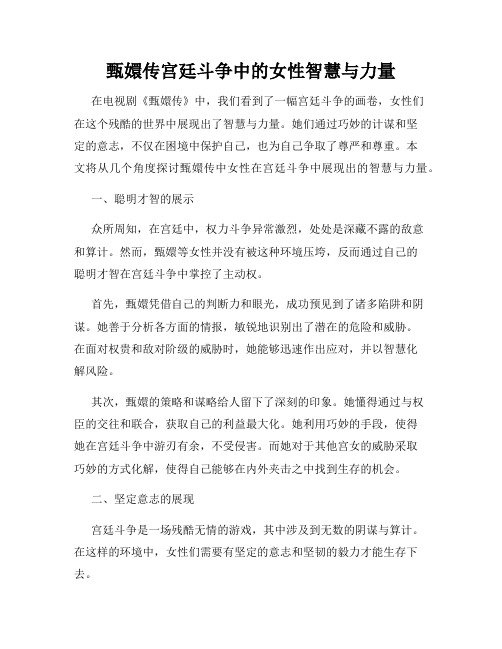 甄嬛传宫廷斗争中的女性智慧与力量

在电视剧《甄嬛传》中，我们看到了一幅宫廷斗争的画卷，女性们在这个残酷的世界中展现出了智慧与力量。她们通过巧妙的计谋和坚定的意志，不仅在困境中保护自己，也为自己争取了尊严和尊重。本文将从几个角度探讨甄嬛传中女性在宫廷斗争中展现出的智慧与力量。

一、聪明才智的展示

众所周知，在宫廷中，权力斗争异常激烈，处处是深藏不露的敌意和算计。然而，甄嬛等女性并没有被这种环境压垮，反而通过自己的聪明才智在宫廷斗争中掌控了主动权。

首先，甄嬛凭借自己的判断力和眼光，成功预见到了诸多陷阱和阴谋。她善于分析各方面的情报，敏锐地识别出了潜在的危险和威胁。在面对权贵和敌对阶级的威胁时，她能够迅速作出应对，并以智慧化解风险。

其次，甄嬛的策略和谋略给人留下了深刻的印象。她懂得通过与权臣的交往和联合，获取自己的利益最大化。她利用巧妙的手段，使得她在宫廷斗争中游刃有余，不受侵害。而她对于其他宫女的威胁采取巧妙的方式化解，使得自己能够在内外夹击之中找到生存的机会。

二、坚定意志的展现

宫廷斗争是一场残酷无情的游戏，其中涉及到无数的阴谋与算计。在这样的环境中，女性们需要有坚定的意志和坚韧的毅力才能生存下去。